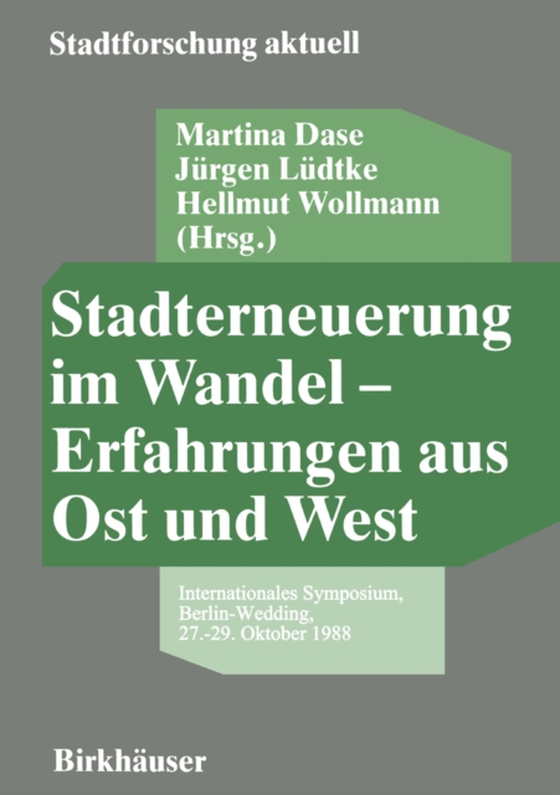 Stadtforschung aktuell

Martina Dase
Jürgen Lüdtke
Hellmut Wollmann
(Hrsg.)

Stadterneuerung im Wandel – Erfahrungen aus Ost und West

Internationales Symposium, Berlin-Wedding, 27.-29. Oktober 1988

Birkhäuser